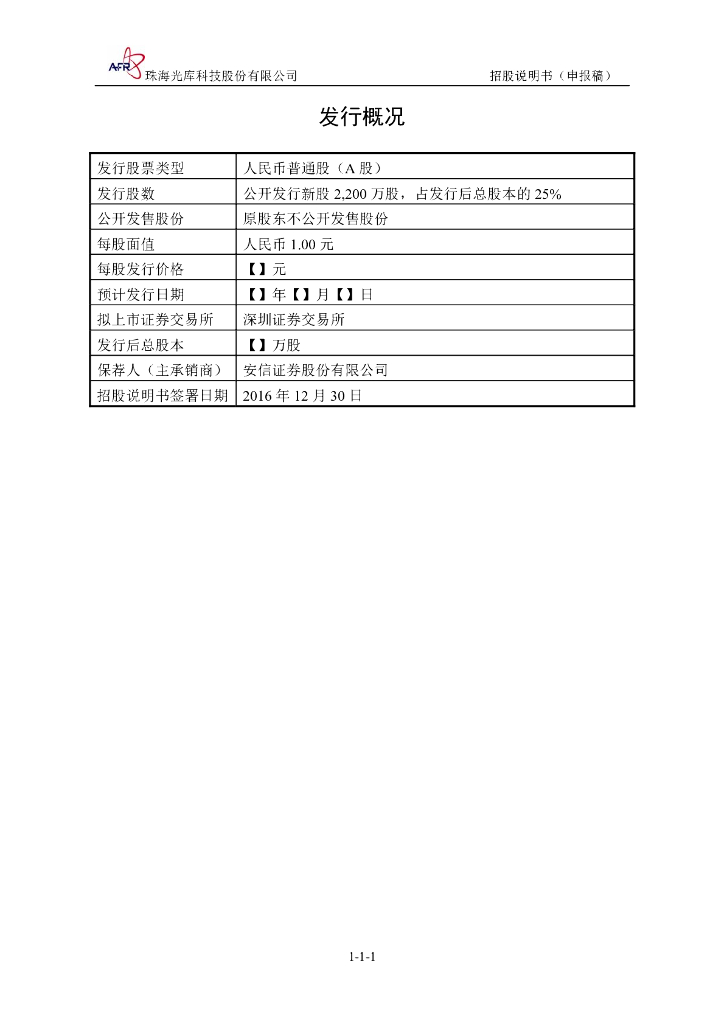 AFR 珠海光库科技股份有限公司　　招股说明书（申报稿）

发行概况

| 发行股票类型 | 人民币普通股（A 股） |
|---|---|
| 发行股数 | 公开发行新股 2,200 万股，占发行后总股本的 25% |
| 公开发售股份 | 原股东不公开发售股份 |
| 每股面值 | 人民币 1.00 元 |
| 每股发行价格 | 【】元 |
| 预计发行日期 | 【】年【】月【】日 |
| 拟上市证券交易所 | 深圳证券交易所 |
| 发行后总股本 | 【】万股 |
| 保荐人（主承销商） | 安信证券股份有限公司 |
| 招股说明书签署日期 | 2016 年 12 月 30 日 |

1-1-1